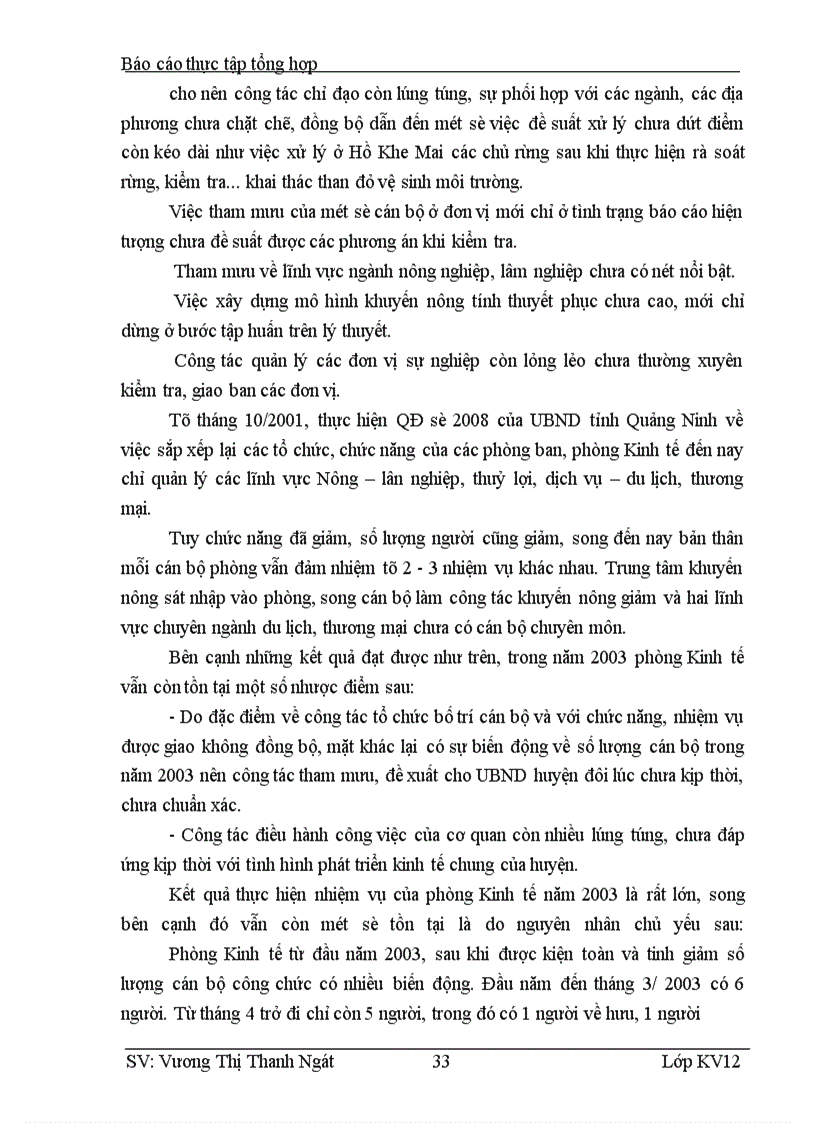 Báo cáo thực tập tổng hợp

cho nên công tác chỉ đạo còn lúng túng, sự phối hợp với các ngành, các địa phương chưa chặt chẽ, đồng bộ dẫn đến mét sè việc đề suất xử lý chưa dứt điểm còn kéo dài như việc xử lý ở Hồ Khe Mai các chủ rừng sau khi thực hiện rà soát rừng, kiểm tra... khai thác than đỏ vệ sinh môi trường.

Việc tham mưu của mét sè cán bộ ở đơn vị mới chỉ ở tình trạng báo cáo hiện tượng chưa đề suất được các phương án khi kiểm tra.

Tham mưu về lĩnh vực ngành nông nghiệp, lâm nghiệp chưa có nét nổi bật.

Việc xây dựng mô hình khuyến nông tính thuyết phục chưa cao, mới chỉ dừng ở bước tập huấn trên lý thuyết.

Công tác quản lý các đơn vị sự nghiệp còn lỏng lẻo chưa thường xuyên kiểm tra, giao ban các đơn vị.

Tõ tháng 10/2001, thực hiện QĐ sè 2008 của UBND tỉnh Quảng Ninh về việc sắp xếp lại các tổ chức, chức năng của các phòng ban, phòng Kinh tế đến nay chỉ quản lý các lĩnh vực Nông – lân nghiệp, thuỷ lợi, dịch vụ – du lịch, thương mại.

Tuy chức năng đã giảm, số lượng người cũng giảm, song đến nay bản thân mỗi cán bộ phòng vẫn đảm nhiệm tõ 2 - 3 nhiệm vụ khác nhau. Trung tâm khuyến nông sát nhập vào phòng, song cán bộ làm công tác khuyến nông giảm và hai lĩnh vực chuyên ngành du lịch, thương mại chưa có cán bộ chuyên môn.

Bên cạnh những kết quả đạt được như trên, trong năm 2003 phòng Kinh tế vẫn còn tồn tại một số nhược điểm sau:

- Do đặc điểm về công tác tổ chức bố trí cán bộ và với chức năng, nhiệm vụ được giao không đồng bộ, mặt khác lại có sự biến động về số lượng cán bộ trong năm 2003 nên công tác tham mưu, đề xuất cho UBND huyện đôi lúc chưa kịp thời, chưa chuẩn xác.

- Công tác điều hành công việc của cơ quan còn nhiều lúng túng, chưa đáp ứng kịp thời với tình hình phát triển kinh tế chung của huyện.

Kết quả thực hiện nhiệm vụ của phòng Kinh tế năm 2003 là rất lớn, song bên cạnh đó vẫn còn mét sè tồn tại là do nguyên nhân chủ yếu sau:

Phòng Kinh tế từ đầu năm 2003, sau khi được kiện toàn và tinh giảm số lượng cán bộ công chức có nhiều biến động. Đầu năm đến tháng 3/ 2003 có 6 người. Từ tháng 4 trở đi chỉ còn 5 người, trong đó có 1 người về hưu, 1 người

SV: Vương Thị Thanh Ngát 33 Lớp KV12